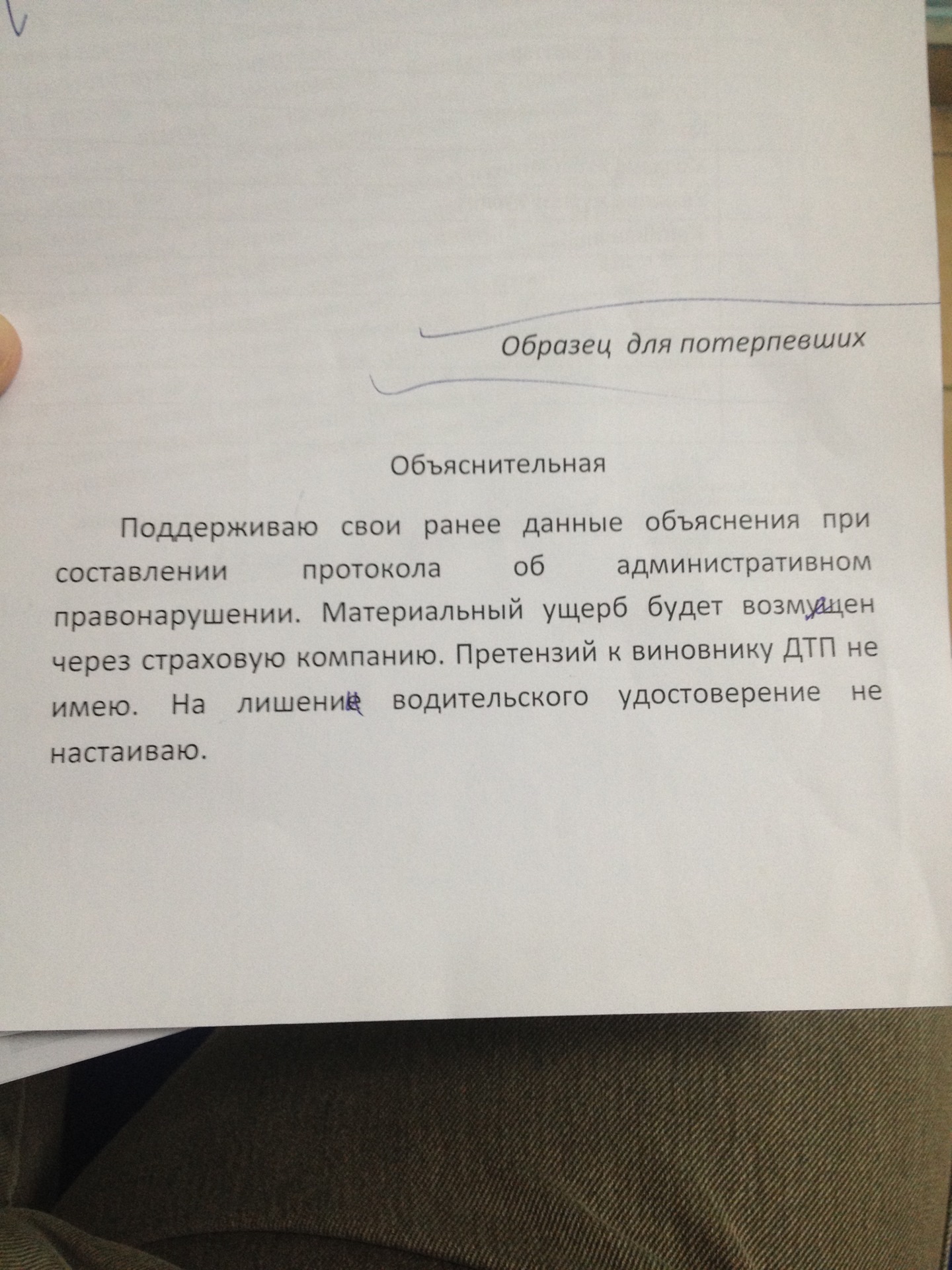 Образец для потерпевших

Объяснительная

Поддерживаю свои ранее данные объяснения при составлении протокола об административном правонарушении. Материальный ущерб будет возмущен через страховую компанию. Претензий к виновнику ДТП не имею. На лишение водительского удостоверение не настаиваю.